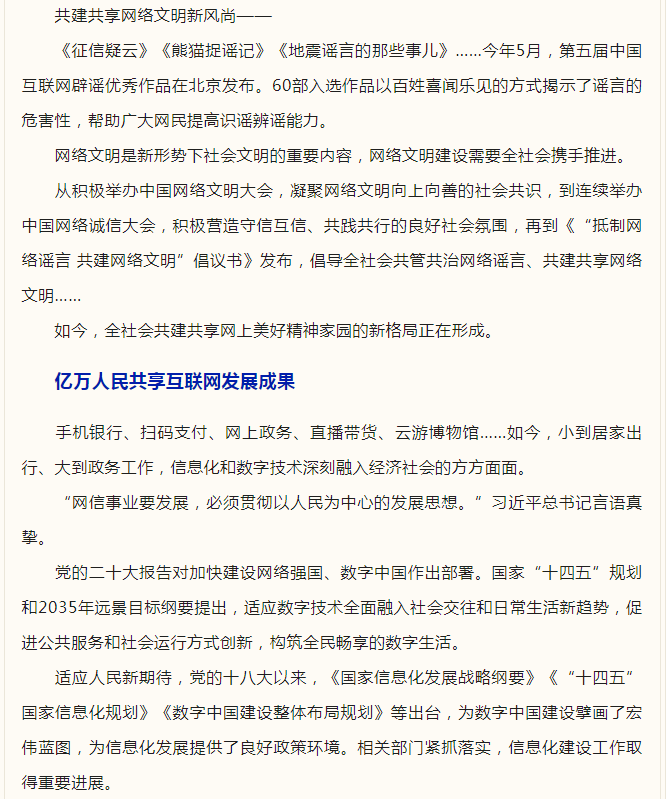 共建共享网络文明新风尚——

《征信疑云》《熊猫捉谣记》《地震谣言的那些事儿》……今年5月，第五届中国互联网辟谣优秀作品在北京发布。60部入选作品以百姓喜闻乐见的方式揭示了谣言的危害性，帮助广大网民提高识谣辨谣能力。

网络文明是新形势下社会文明的重要内容，网络文明建设需要全社会携手推进。

从积极举办中国网络文明大会，凝聚网络文明向上向善的社会共识，到连续举办中国网络诚信大会，积极营造守信互信、共践共行的良好社会氛围，再到《“抵制网络谣言 共建网络文明”倡议书》发布，倡导全社会共管共治网络谣言、共建共享网络文明……

如今，全社会共建共享网上美好精神家园的新格局正在形成。

亿万人民共享互联网发展成果

手机银行、扫码支付、网上政务、直播带货、云游博物馆……如今，小到居家出行、大到政务工作，信息化和数字技术深刻融入经济社会的方方面面。

“网信事业要发展，必须贯彻以人民为中心的发展思想。”习近平总书记言语真挚。

党的二十大报告对加快建设网络强国、数字中国作出部署。国家“十四五”规划和2035年远景目标纲要提出，适应数字技术全面融入社会交往和日常生活新趋势，促进公共服务和社会运行方式创新，构筑全民畅享的数字生活。

适应人民新期待，党的十八大以来，《国家信息化发展战略纲要》《“十四五”国家信息化规划》《数字中国建设整体布局规划》等出台，为数字中国建设擘画了宏伟蓝图，为信息化发展提供了良好政策环境。相关部门紧抓落实，信息化建设工作取得重要进展。